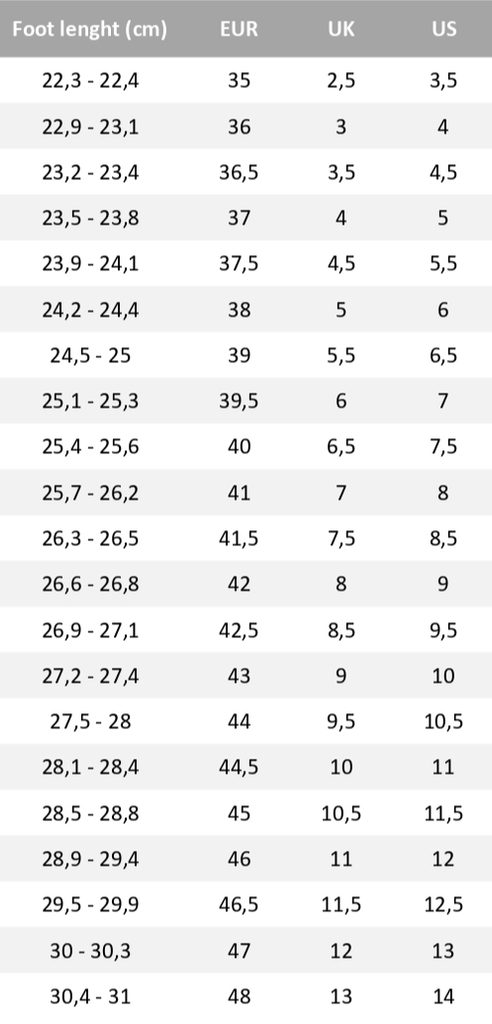 | Foot lenght (cm) | EUR | UK | US |
|---|---|---|---|
| 22,3 - 22,4 | 35 | 2,5 | 3,5 |
| 22,9 - 23,1 | 36 | 3 | 4 |
| 23,2 - 23,4 | 36,5 | 3,5 | 4,5 |
| 23,5 - 23,8 | 37 | 4 | 5 |
| 23,9 - 24,1 | 37,5 | 4,5 | 5,5 |
| 24,2 - 24,4 | 38 | 5 | 6 |
| 24,5 - 25 | 39 | 5,5 | 6,5 |
| 25,1 - 25,3 | 39,5 | 6 | 7 |
| 25,4 - 25,6 | 40 | 6,5 | 7,5 |
| 25,7 - 26,2 | 41 | 7 | 8 |
| 26,3 - 26,5 | 41,5 | 7,5 | 8,5 |
| 26,6 - 26,8 | 42 | 8 | 9 |
| 26,9 - 27,1 | 42,5 | 8,5 | 9,5 |
| 27,2 - 27,4 | 43 | 9 | 10 |
| 27,5 - 28 | 44 | 9,5 | 10,5 |
| 28,1 - 28,4 | 44,5 | 10 | 11 |
| 28,5 - 28,8 | 45 | 10,5 | 11,5 |
| 28,9 - 29,4 | 46 | 11 | 12 |
| 29,5 - 29,9 | 46,5 | 11,5 | 12,5 |
| 30 - 30,3 | 47 | 12 | 13 |
| 30,4 - 31 | 48 | 13 | 14 |